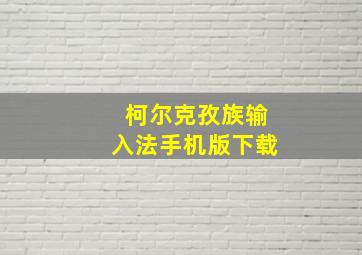 柯尔克孜族输入法手机版下载